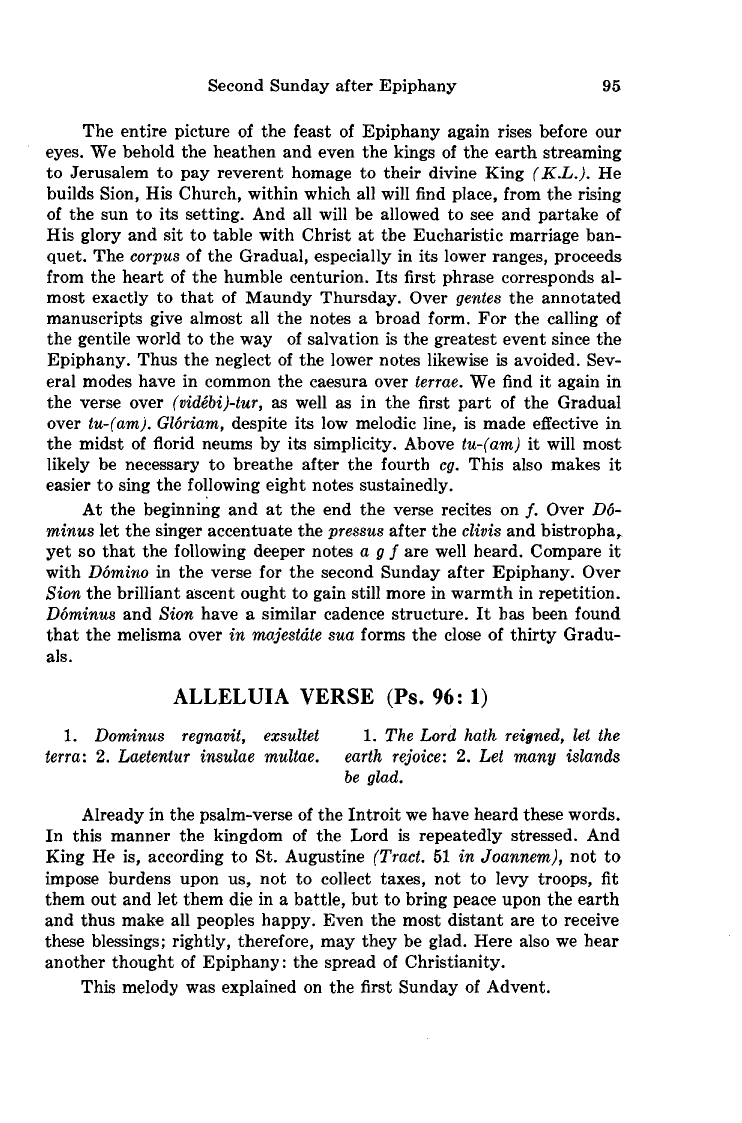 Second Sunday after Epiphany 95

The entire picture of the feast of Epiphany again rises before our eyes. We behold the heathen and even the kings of the earth streaming to Jerusalem to pay reverent homage to their divine King (K.L.). He builds Sion, His Church, within which all will find place, from the rising of the sun to its setting. And all will be allowed to see and partake of His glory and sit to table with Christ at the Eucharistic marriage banquet. The corpus of the Gradual, especially in its lower ranges, proceeds from the heart of the humble centurion. Its first phrase corresponds almost exactly to that of Maundy Thursday. Over gentes the annotated manuscripts give almost all the notes a broad form. For the calling of the gentile world to the way of salvation is the greatest event since the Epiphany. Thus the neglect of the lower notes likewise is avoided. Several modes have in common the caesura over terrae. We find it again in the verse over (vidébi)-tur, as well as in the first part of the Gradual over tu-(am). Glóriam, despite its low melodic line, is made effective in the midst of florid neums by its simplicity. Above tu-(am) it will most likely be necessary to breathe after the fourth cg. This also makes it easier to sing the following eight notes sustainedly.

At the beginning and at the end the verse recites on f. Over Dóminus let the singer accentuate the pressus after the clivis and bistropha, yet so that the following deeper notes a g f are well heard. Compare it with Dómino in the verse for the second Sunday after Epiphany. Over Sion the brilliant ascent ought to gain still more in warmth in repetition. Dóminus and Sion have a similar cadence structure. It has been found that the melisma over in majestáte sua forms the close of thirty Graduals.

ALLELUIA VERSE (Ps. 96: 1)

1. Dominus regnavit, exsultet terra: 2. Laetentur insulae multae.

1. The Lord hath reigned, let the earth rejoice: 2. Let many islands be glad.

Already in the psalm-verse of the Introit we have heard these words. In this manner the kingdom of the Lord is repeatedly stressed. And King He is, according to St. Augustine (Tract. 51 in Joannem), not to impose burdens upon us, not to collect taxes, not to levy troops, fit them out and let them die in a battle, but to bring peace upon the earth and thus make all peoples happy. Even the most distant are to receive these blessings; rightly, therefore, may they be glad. Here also we hear another thought of Epiphany: the spread of Christianity.

This melody was explained on the first Sunday of Advent.